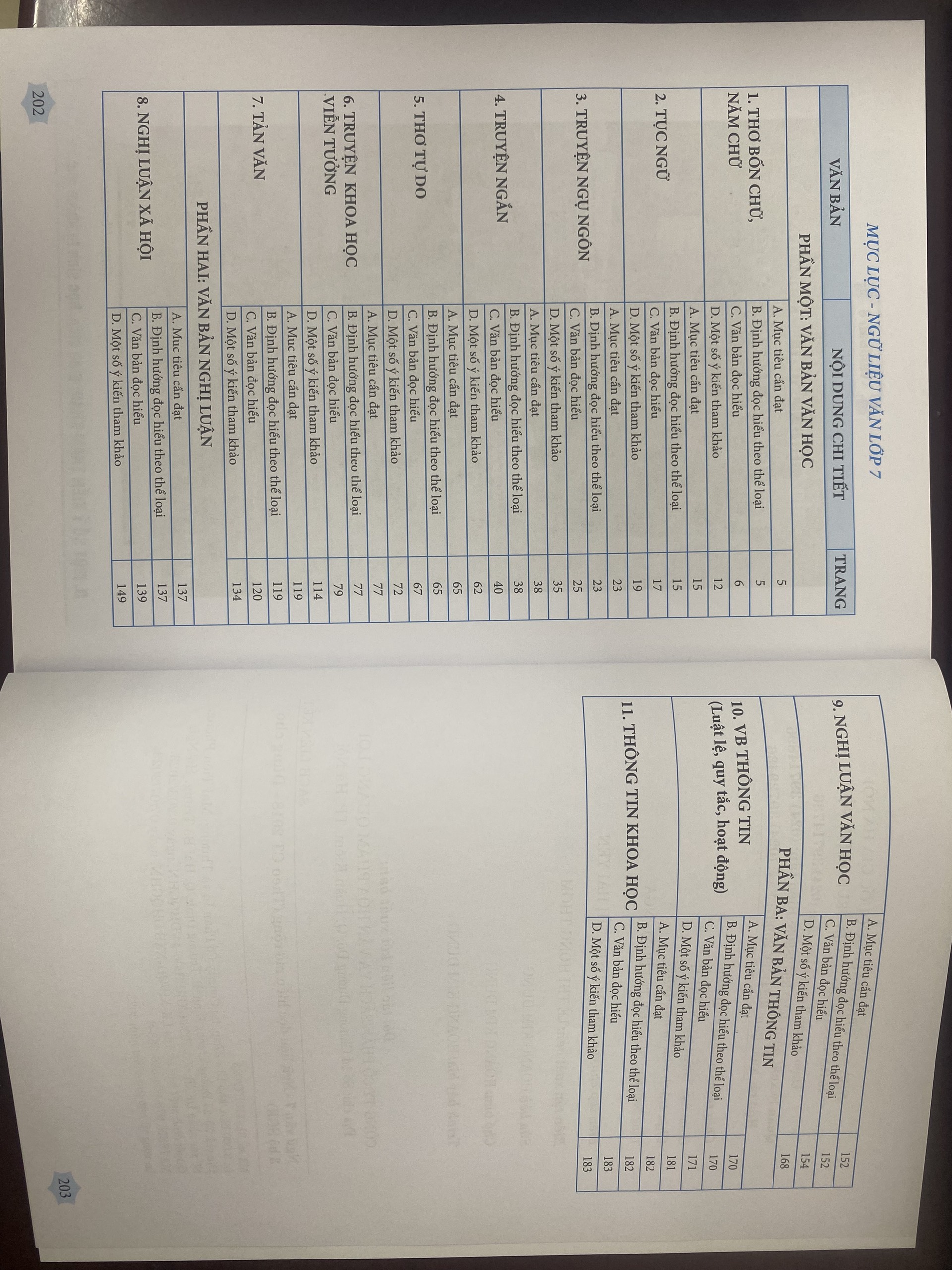 MỤC LỤC - NGỮ LIỆU VĂN LỚP 7

| VĂN BẢN | NỘI DUNG CHI TIẾT | TRANG |
|---|---|---|
| PHẦN MỘT: VĂN BẢN VĂN HỌC | | |
| 1. THƠ BỐN CHỮ, NĂM CHỮ | A. Mục tiêu cần đạt | 5 |
| | B. Định hướng đọc hiểu theo thể loại | 5 |
| | C. Văn bản đọc hiểu | 6 |
| | D. Một số ý kiến tham khảo | 12 |
| 2. TỤC NGỮ | A. Mục tiêu cần đạt | 15 |
| | B. Định hướng đọc hiểu theo thể loại | 15 |
| | C. Văn bản đọc hiểu | 17 |
| | D. Một số ý kiến tham khảo | 19 |
| 3. TRUYỆN NGỤ NGÔN | A. Mục tiêu cần đạt | 23 |
| | B. Định hướng đọc hiểu theo thể loại | 23 |
| | C. Văn bản đọc hiểu | 25 |
| | D. Một số ý kiến tham khảo | 35 |
| 4. TRUYỆN NGẮN | A. Mục tiêu cần đạt | 38 |
| | B. Định hướng đọc hiểu theo thể loại | 38 |
| | C. Văn bản đọc hiểu | 40 |
| | D. Một số ý kiến tham khảo | 62 |
| 5. THƠ TỰ DO | A. Mục tiêu cần đạt | 65 |
| | B. Định hướng đọc hiểu theo thể loại | 65 |
| | C. Văn bản đọc hiểu | 67 |
| | D. Một số ý kiến tham khảo | 72 |
| 6. TRUYỆN KHOA HỌC VIỄN TƯỞNG | A. Mục tiêu cần đạt | 77 |
| | B. Định hướng đọc hiểu theo thể loại | 77 |
| | C. Văn bản đọc hiểu | 79 |
| | D. Một số ý kiến tham khảo | 114 |
| 7. TẢN VĂN | A. Mục tiêu cần đạt | 119 |
| | B. Định hướng đọc hiểu theo thể loại | 119 |
| | C. Văn bản đọc hiểu | 120 |
| | D. Một số ý kiến tham khảo | 134 |
| PHẦN HAI: VĂN BẢN NGHỊ LUẬN | | |
| 8. NGHỊ LUẬN XÃ HỘI | A. Mục tiêu cần đạt | 137 |
| | B. Định hướng đọc hiểu theo thể loại | 137 |
| | C. Văn bản đọc hiểu | 139 |
| | D. Một số ý kiến tham khảo | 149 |

202

| | | |
|---|---|---|
| 9. NGHỊ LUẬN VĂN HỌC | A. Mục tiêu cần đạt | 152 |
| | B. Định hướng đọc hiểu theo thể loại | 152 |
| | C. Văn bản đọc hiểu | 154 |
| | D. Một số ý kiến tham khảo | 168 |
| PHẦN BA: VĂN BẢN THÔNG TIN | | |
| 10. VB THÔNG TIN (Luật lệ, quy tắc, hoạt động) | A. Mục tiêu cần đạt | 170 |
| | B. Định hướng đọc hiểu theo thể loại | 170 |
| | C. Văn bản đọc hiểu | 171 |
| | D. Một số ý kiến tham khảo | 181 |
| 11. THÔNG TIN KHOA HỌC | A. Mục tiêu cần đạt | 182 |
| | B. Định hướng đọc hiểu theo thể loại | 182 |
| | C. Văn bản đọc hiểu | 183 |
| | D. Một số ý kiến tham khảo | 183 |

203